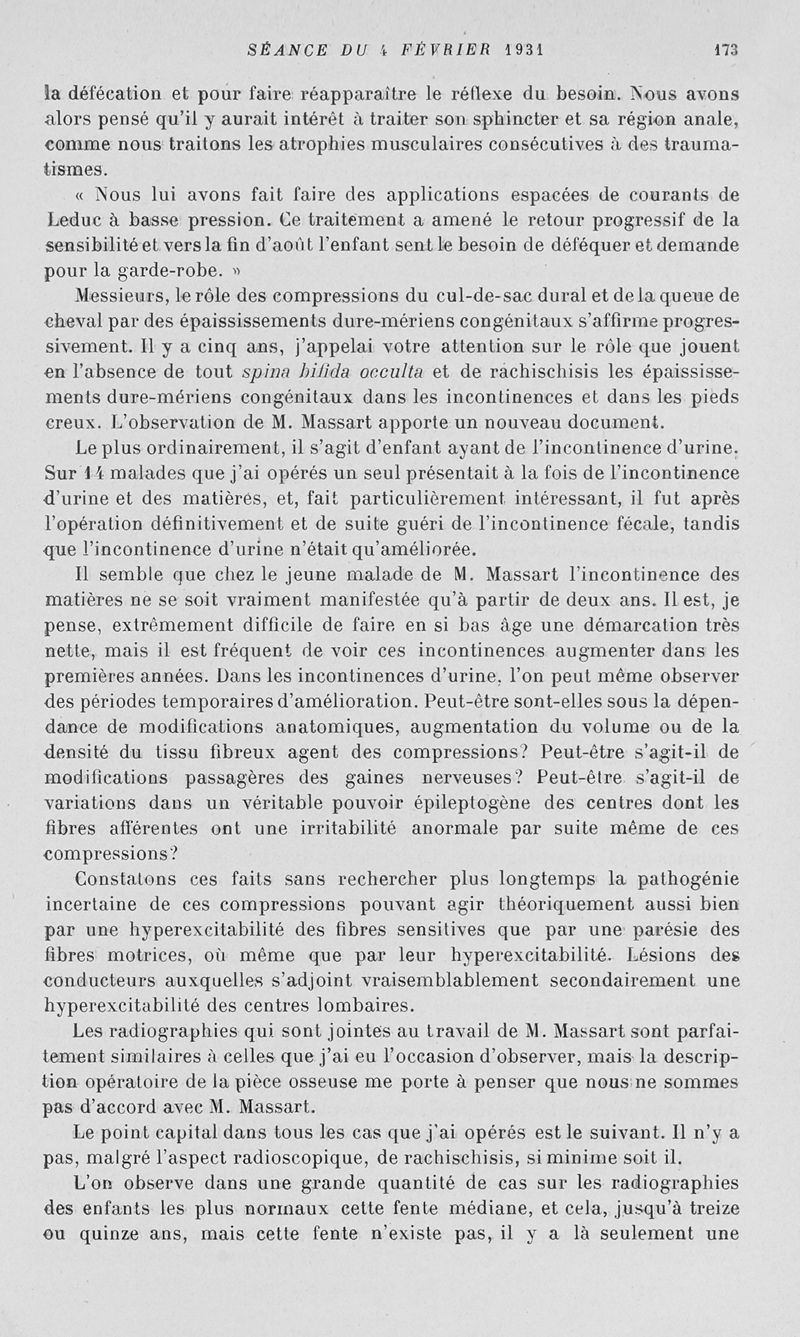 SÉANCE DU 4 FÉVRIER 1931 173

la défécation et pour faire réapparaître le réflexe du besoin. Nous avons alors pensé qu'il y aurait intérêt à traiter son sphincter et sa région anale, comme nous traitons les atrophies musculaires consécutives à des traumatismes.

« Nous lui avons fait faire des applications espacées de courants de Leduc à basse pression. Ce traitement a amené le retour progressif de la sensibilité et vers la fin d'août l'enfant sent le besoin de déféquer et demande pour la garde-robe. »

Messieurs, le rôle des compressions du cul-de-sac dural et de la queue de cheval par des épaississements dure-mériens congénitaux s'affirme progressivement. Il y a cinq ans, j'appelai votre attention sur le rôle que jouent en l'absence de tout spina bifida occulta et de rachischisis les épaississements dure-mériens congénitaux dans les incontinences et dans les pieds creux. L'observation de M. Massart apporte un nouveau document.

Le plus ordinairement, il s'agit d'enfant ayant de l'incontinence d'urine. Sur 14 malades que j'ai opérés un seul présentait à la fois de l'incontinence d'urine et des matières, et, fait particulièrement intéressant, il fut après l'opération définitivement et de suite guéri de l'incontinence fécale, tandis que l'incontinence d'urine n'était qu'améliorée.

Il semble que chez le jeune malade de M. Massart l'incontinence des matières ne se soit vraiment manifestée qu'à partir de deux ans. Il est, je pense, extrêmement difficile de faire en si bas âge une démarcation très nette, mais il est fréquent de voir ces incontinences augmenter dans les premières années. Dans les incontinences d'urine, l'on peut même observer des périodes temporaires d'amélioration. Peut-être sont-elles sous la dépendance de modifications anatomiques, augmentation du volume ou de la densité du tissu fibreux agent des compressions? Peut-être s'agit-il de modifications passagères des gaines nerveuses? Peut-être s'agit-il de variations dans un véritable pouvoir épileptogène des centres dont les fibres afférentes ont une irritabilité anormale par suite même de ces compressions?

Constatons ces faits sans rechercher plus longtemps la pathogénie incertaine de ces compressions pouvant agir théoriquement aussi bien par une hyperexcitabilité des fibres sensitives que par une parésie des fibres motrices, où même que par leur hyperexcitabilité. Lésions des conducteurs auxquelles s'adjoint vraisemblablement secondairement une hyperexcitabilité des centres lombaires.

Les radiographies qui sont jointes au travail de M. Massart sont parfaitement similaires à celles que j'ai eu l'occasion d'observer, mais la description opératoire de la pièce osseuse me porte à penser que nous ne sommes pas d'accord avec M. Massart.

Le point capital dans tous les cas que j'ai opérés est le suivant. Il n'y a pas, malgré l'aspect radioscopique, de rachischisis, si minime soit il.

L'on observe dans une grande quantité de cas sur les radiographies des enfants les plus normaux cette fente médiane, et cela, jusqu'à treize ou quinze ans, mais cette fente n'existe pas, il y a là seulement une